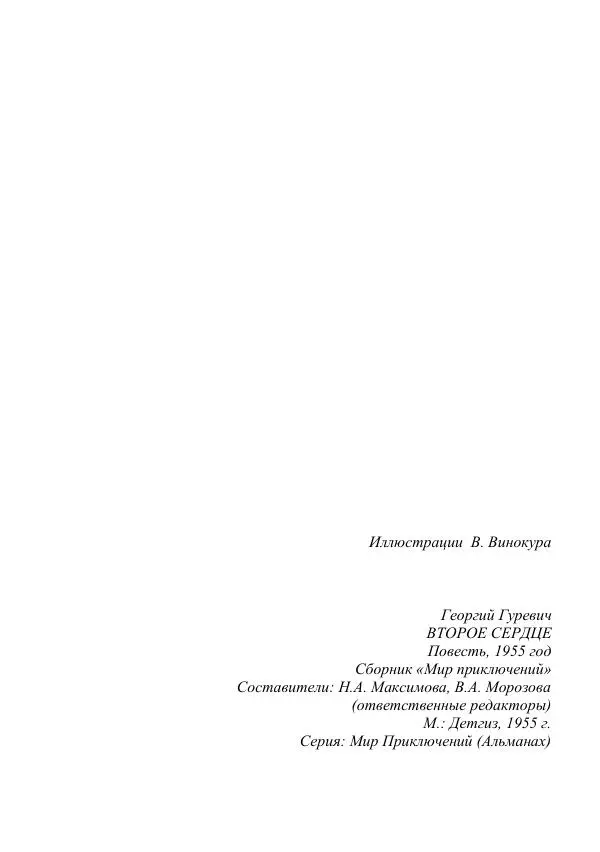 Иллюстрации В. Винокура

Георгий Гуревич
ВТОРОЕ СЕРДЦЕ
Повесть, 1955 год
Сборник «Мир приключений»
Составители: Н.А. Максимова, В.А. Морозова
(ответственные редакторы)
М.: Детгиз, 1955 г.
Серия: Мир Приключений (Альманах)